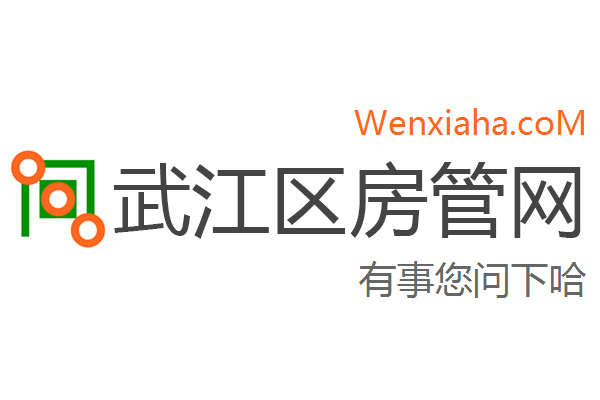 Wenxiaha.coM

武江区房管网

有事您问下哈